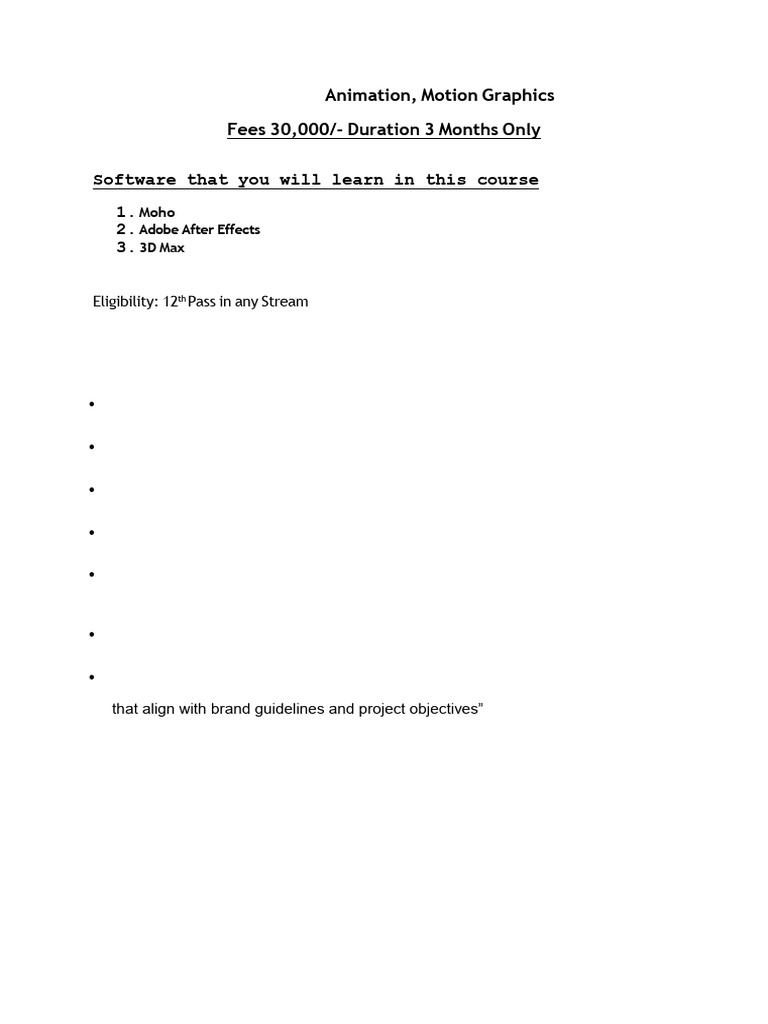 Animation, Motion Graphics

Fees 30,000/- Duration 3 Months Only

Software that you will learn in this course

1. Moho
2. Adobe After Effects
3. 3D Max

Eligibility: 12$^{th}$ Pass in any Stream

•

•

•

•

•

•

•

that align with brand guidelines and project objectives"